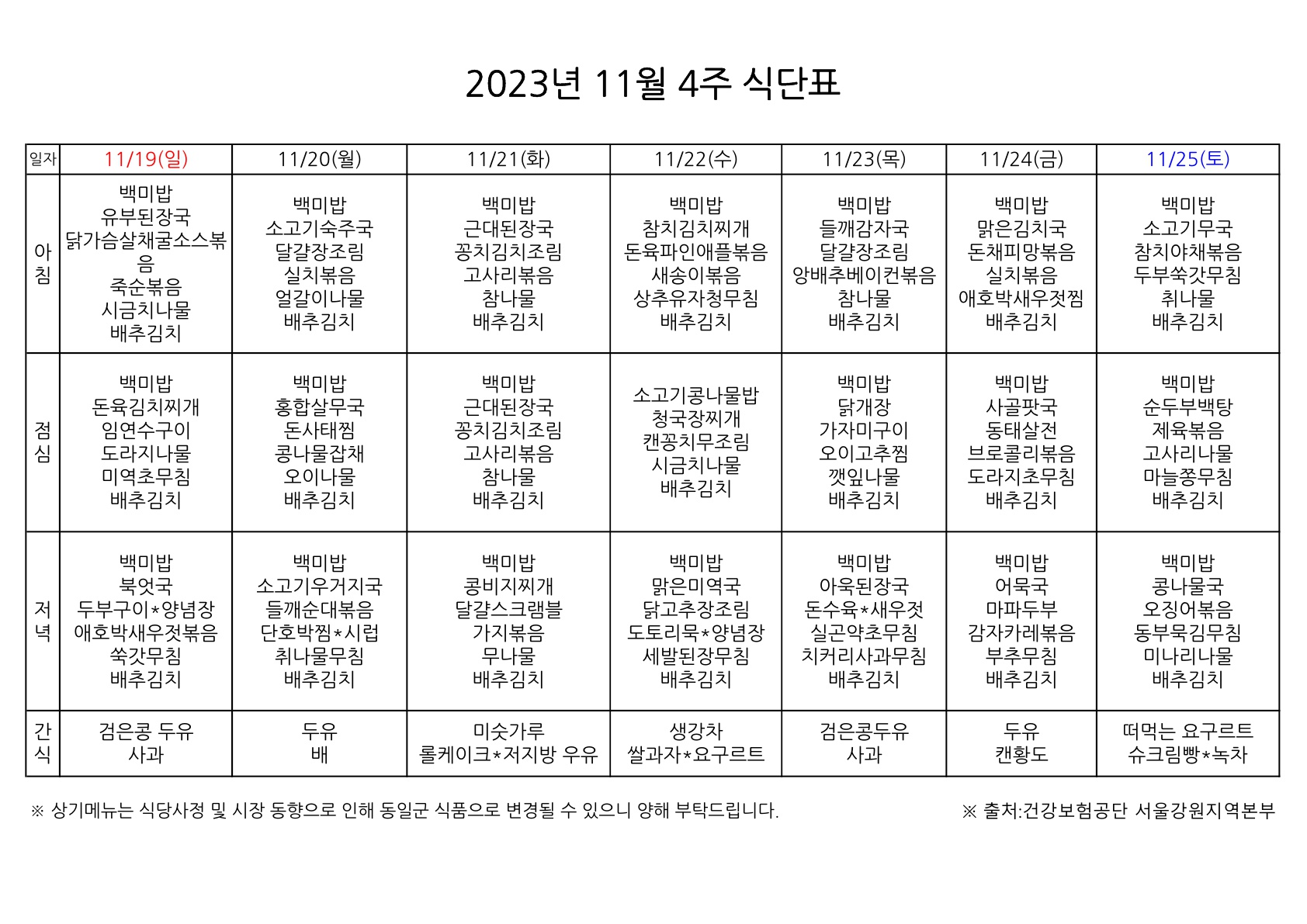 2023년 11월 4주 식단표

| 일자 | 11/19(일) | 11/20(월) | 11/21(화) | 11/22(수) | 11/23(목) | 11/24(금) | 11/25(토) |
|---|---|---|---|---|---|---|---|
| 아침 | 백미밥 유부된장국 닭가슴살채굴소스볶음 죽순볶음 시금치나물 배추김치 | 백미밥 소고기숙주국 달걀장조림 실치볶음 얼갈이나물 배추김치 | 백미밥 근대된장국 꽁치김치조림 고사리볶음 참나물 배추김치 | 백미밥 참치김치찌개 돈육파인애플볶음 새송이볶음 상추유자청무침 배추김치 | 백미밥 들깨감자국 달걀장조림 양배추베이컨볶음 참나물 배추김치 | 백미밥 맑은김치국 돈채피망볶음 실치볶음 애호박새우젓찜 배추김치 | 백미밥 소고기무국 참치야채볶음 두부쑥갓무침 취나물 배추김치 |
| 점심 | 백미밥 돈육김치찌개 임연수구이 도라지나물 미역초무침 배추김치 | 백미밥 홍합살무국 돈사태찜 콩나물잡채 오이나물 배추김치 | 백미밥 근대된장국 꽁치김치조림 고사리볶음 참나물 배추김치 | 소고기콩나물밥 청국장찌개 캔꽁치무조림 시금치나물 배추김치 | 백미밥 닭개장 가자미구이 오이고추찜 깻잎나물 배추김치 | 백미밥 사골팟국 동태살전 브로콜리볶음 도라지초무침 배추김치 | 백미밥 순두부백탕 제육볶음 고사리나물 마늘쫑무침 배추김치 |
| 저녁 | 백미밥 북엇국 두부구이*양념장 애호박새우젓볶음 쑥갓무침 배추김치 | 백미밥 소고기우거지국 들깨순대볶음 단호박찜*시럽 취나물무침 배추김치 | 백미밥 콩비지찌개 달걀스크램블 가지볶음 무나물 배추김치 | 백미밥 맑은미역국 닭고추장조림 도토리묵*양념장 세발된장무침 배추김치 | 백미밥 아욱된장국 돈수육*새우젓 실곤약초무침 치커리사과무침 배추김치 | 백미밥 어묵국 마파두부 감자카레볶음 부추무침 배추김치 | 백미밥 콩나물국 오징어볶음 동부묵김무침 미나리나물 배추김치 |
| 간식 | 검은콩 두유 사과 | 두유 배 | 미숫가루 롤케이크*저지방 우유 | 생강차 쌀과자*요구르트 | 검은콩두유 사과 | 두유 캔황도 | 떠먹는 요구르트 슈크림빵*녹차 |

※ 상기메뉴는 식당사정 및 시장 동향으로 인해 동일군 식품으로 변경될 수 있으니 양해 부탁드립니다.

※ 출처:건강보험공단 서울강원지역본부